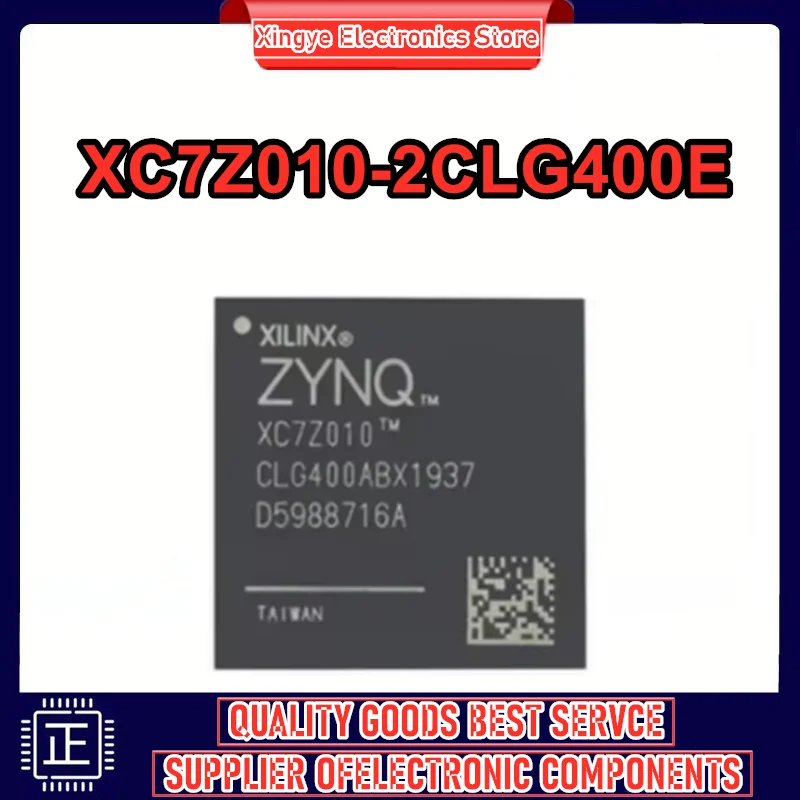 Xingye Electronics Store

XC7Z010-2CLG400E

XILINX®
ZYNQ™
XC7Z010™
CLG400ABX1937
D5988716A

TAIWAN

正

QUALITY GOODS BEST SERVCE
SUPPLIER OFELECTRONIC COMPONENTS